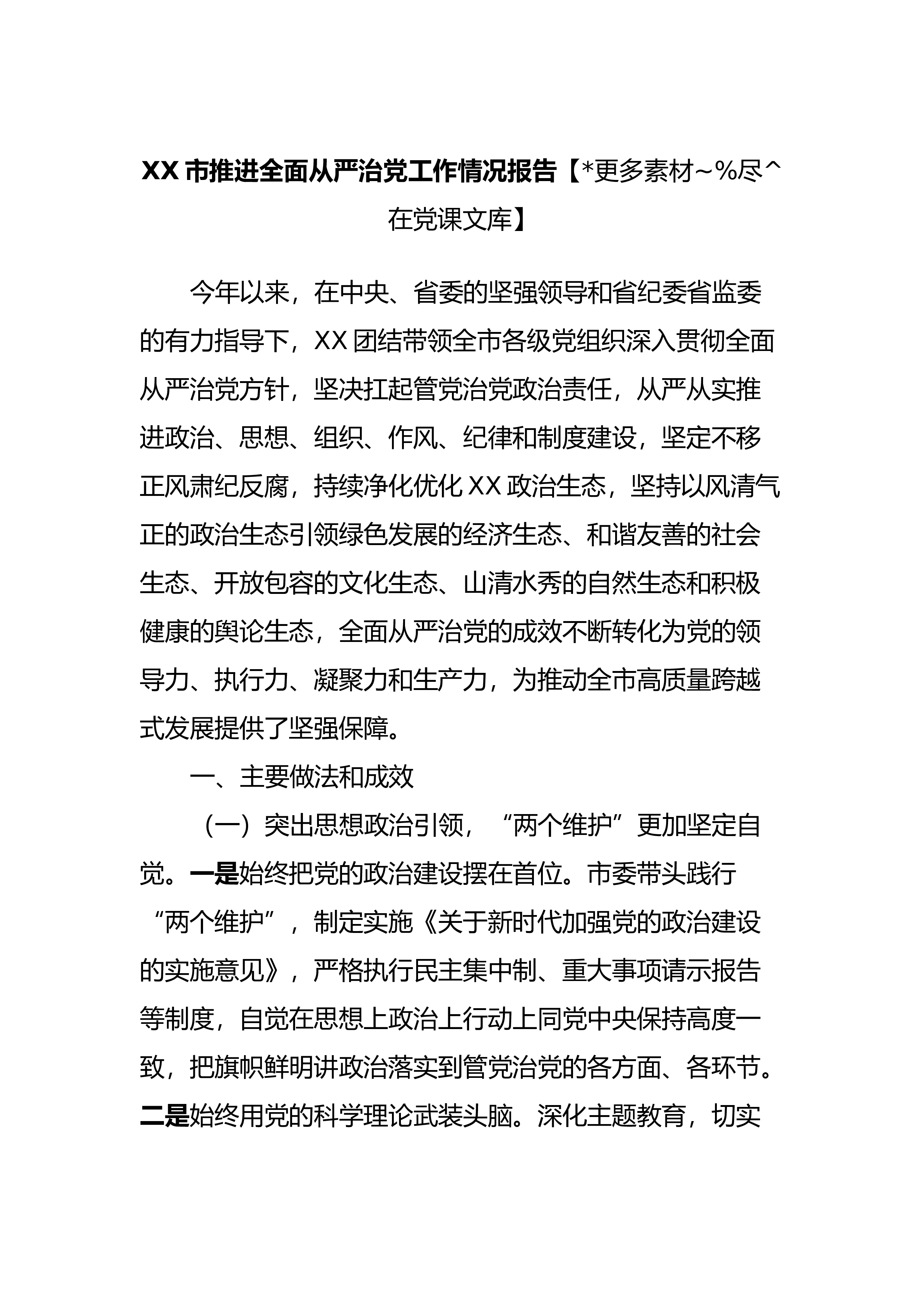 XX 市推进全面从严治党工作情况报告【*更多素材~%尽^在党课文库】

今年以来，在中央、省委的坚强领导和省纪委省监委的有力指导下，XX 团结带领全市各级党组织深入贯彻全面从严治党方针，坚决扛起管党治党政治责任，从严从实推进政治、思想、组织、作风、纪律和制度建设，坚定不移正风肃纪反腐，持续净化优化 XX 政治生态，坚持以风清气正的政治生态引领绿色发展的经济生态、和谐友善的社会生态、开放包容的文化生态、山清水秀的自然生态和积极健康的舆论生态，全面从严治党的成效不断转化为党的领导力、执行力、凝聚力和生产力，为推动全市高质量跨越式发展提供了坚强保障。

一、主要做法和成效

（一）突出思想政治引领，“两个维护”更加坚定自觉。一是始终把党的政治建设摆在首位。市委带头践行“两个维护”，制定实施《关于新时代加强党的政治建设的实施意见》，严格执行民主集中制、重大事项请示报告等制度，自觉在思想上政治上行动上同党中央保持高度一致，把旗帜鲜明讲政治落实到管党治党的各方面、各环节。二是始终用党的科学理论武装头脑。深化主题教育，切实